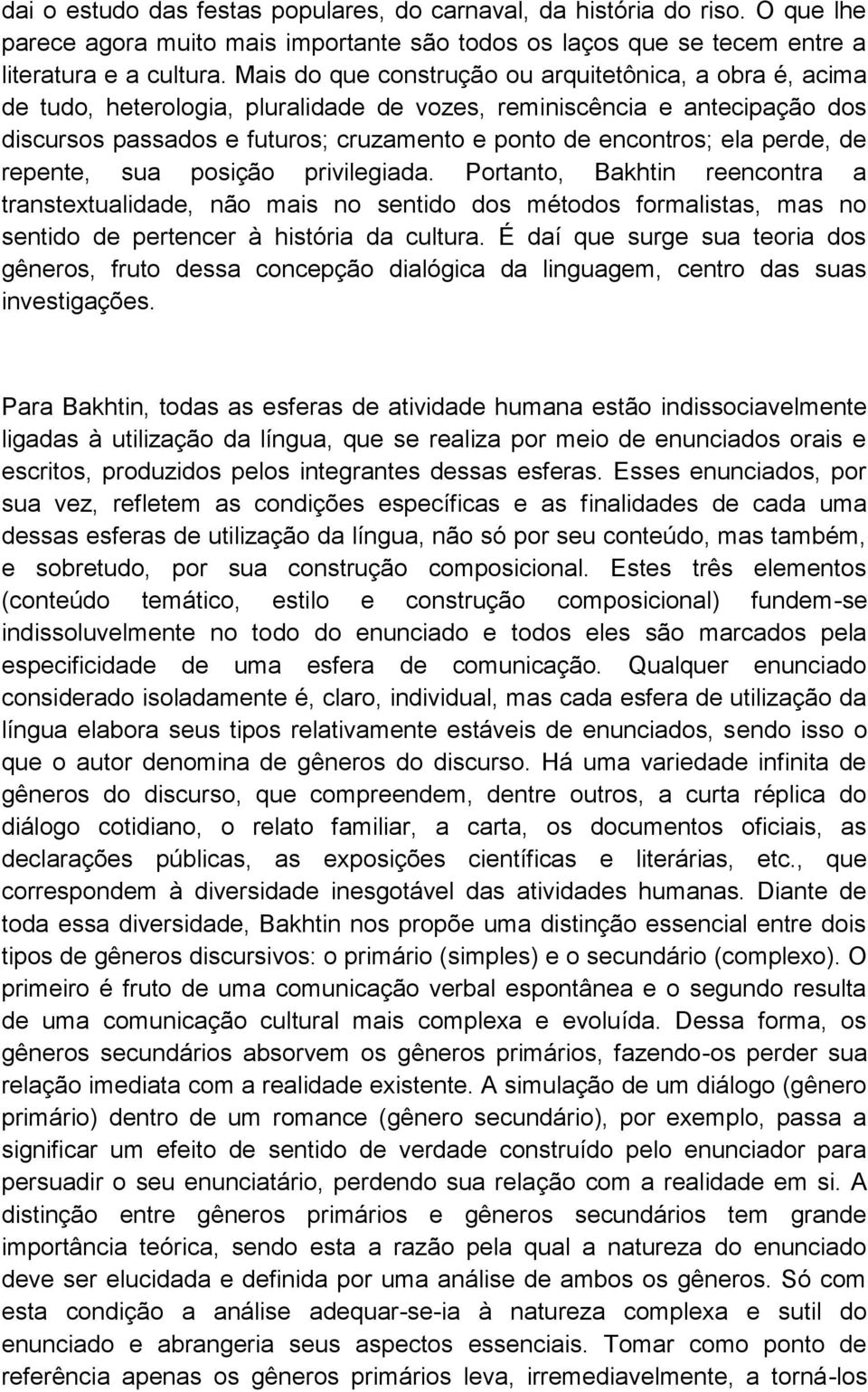 dai o estudo das festas populares, do carnaval, da história do riso. O que lhe parece agora muito mais importante são todos os laços que se tecem entre a literatura e a cultura. Mais do que construção ou arquitetônica, a obra é, acima de tudo, heterologia, pluralidade de vozes, reminiscência e antecipação dos discursos passados e futuros; cruzamento e ponto de encontros; ela perde, de repente, sua posição privilegiada. Portanto, Bakhtin reencontra a transtextualidade, não mais no sentido dos métodos formalistas, mas no sentido de pertencer à história da cultura. É daí que surge sua teoria dos gêneros, fruto dessa concepção dialógica da linguagem, centro das suas investigações.

Para Bakhtin, todas as esferas de atividade humana estão indissociavelmente ligadas à utilização da língua, que se realiza por meio de enunciados orais e escritos, produzidos pelos integrantes dessas esferas. Esses enunciados, por sua vez, refletem as condições específicas e as finalidades de cada uma dessas esferas de utilização da língua, não só por seu conteúdo, mas também, e sobretudo, por sua construção composicional. Estes três elementos (conteúdo temático, estilo e construção composicional) fundem-se indissoluvelmente no todo do enunciado e todos eles são marcados pela especificidade de uma esfera de comunicação. Qualquer enunciado considerado isoladamente é, claro, individual, mas cada esfera de utilização da língua elabora seus tipos relativamente estáveis de enunciados, sendo isso o que o autor denomina de gêneros do discurso. Há uma variedade infinita de gêneros do discurso, que compreendem, dentre outros, a curta réplica do diálogo cotidiano, o relato familiar, a carta, os documentos oficiais, as declarações públicas, as exposições científicas e literárias, etc., que correspondem à diversidade inesgotável das atividades humanas. Diante de toda essa diversidade, Bakhtin nos propõe uma distinção essencial entre dois tipos de gêneros discursivos: o primário (simples) e o secundário (complexo). O primeiro é fruto de uma comunicação verbal espontânea e o segundo resulta de uma comunicação cultural mais complexa e evoluída. Dessa forma, os gêneros secundários absorvem os gêneros primários, fazendo-os perder sua relação imediata com a realidade existente. A simulação de um diálogo (gênero primário) dentro de um romance (gênero secundário), por exemplo, passa a significar um efeito de sentido de verdade construído pelo enunciador para persuadir o seu enunciatário, perdendo sua relação com a realidade em si. A distinção entre gêneros primários e gêneros secundários tem grande importância teórica, sendo esta a razão pela qual a natureza do enunciado deve ser elucidada e definida por uma análise de ambos os gêneros. Só com esta condição a análise adequar-se-ia à natureza complexa e sutil do enunciado e abrangeria seus aspectos essenciais. Tomar como ponto de referência apenas os gêneros primários leva, irremediavelmente, a torná-los